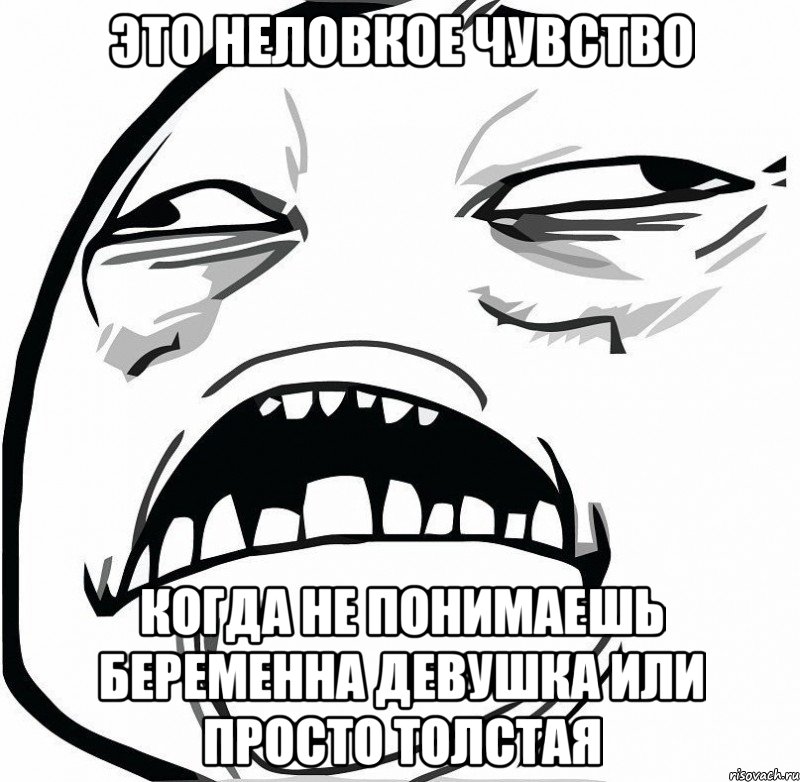 ЭТО НЕЛОВКОЕ ЧУВСТВО

КОГДА НЕ ПОНИМАЕШЬ БЕРЕМЕННА ДЕВУШКА ИЛИ ПРОСТО ТОЛСТАЯ

risovach.ru